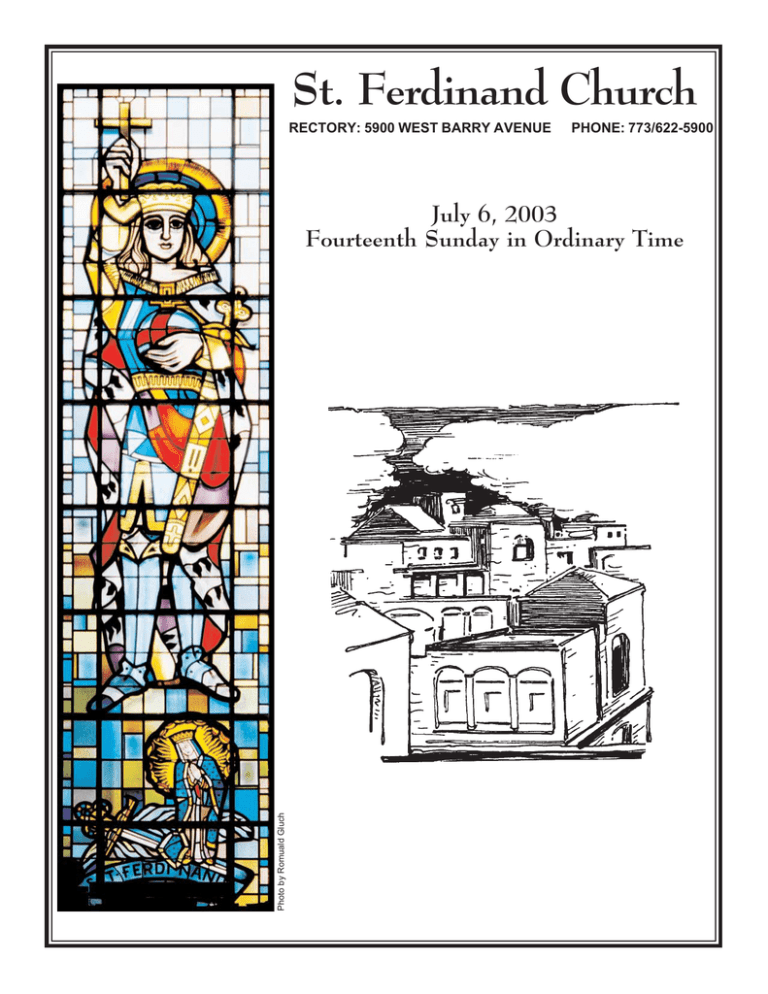 St. Ferdinand Church

RECTORY: 5900 WEST BARRY AVENUE PHONE: 773/622-5900

July 6, 2003
Fourteenth Sunday in Ordinary Time

ST. FERDINAND

Photo by Romuald Gluch